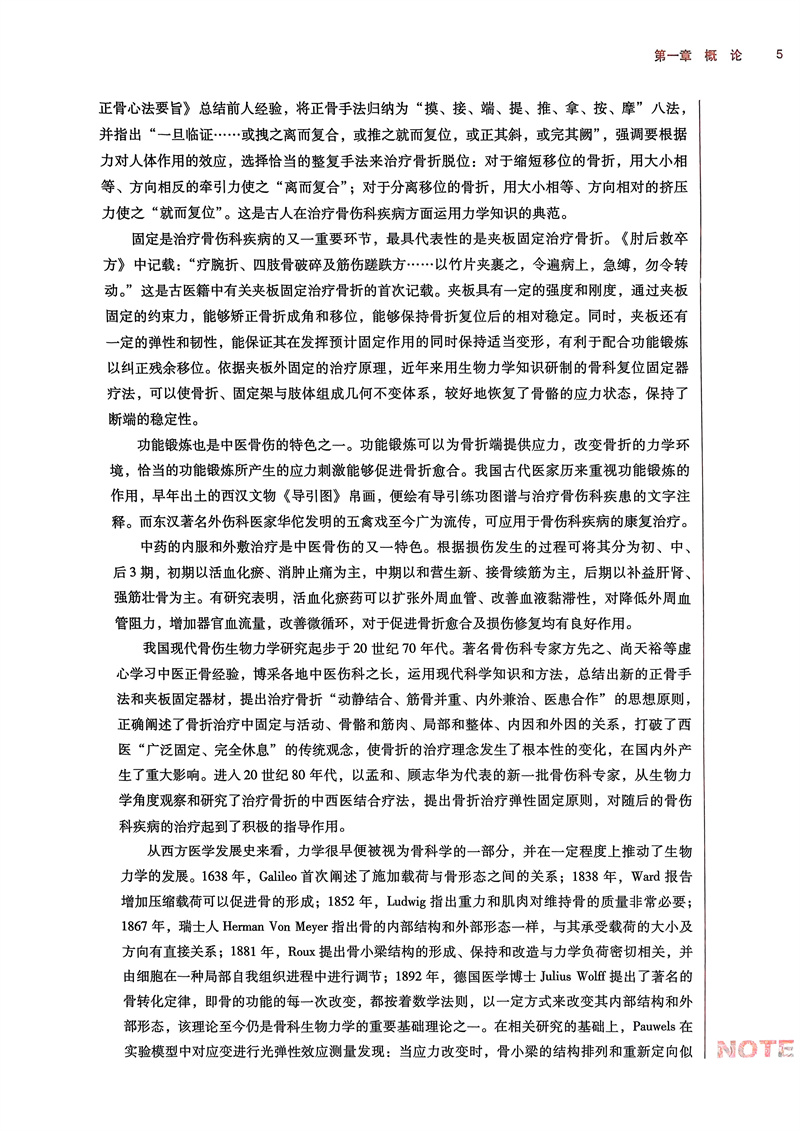 第一章 概 论 5

正骨心法要旨》总结前人经验，将正骨手法归纳为“摸、接、端、提、推、拿、按、摩”八法，并指出“一旦临证……或拽之离而复合，或推之就而复位，或正其斜，或完其阙”，强调要根据力对人体作用的效应，选择恰当的整复手法来治疗骨折脱位：对于缩短移位的骨折，用大小相等、方向相反的牵引力使之“离而复合”；对于分离移位的骨折，用大小相等、方向相对的挤压力使之“就而复位”。这是古人在治疗骨伤科疾病方面运用力学知识的典范。

固定是治疗骨伤科疾病的又一重要环节，最具代表性的是夹板固定治疗骨折。《肘后救卒方》中记载：“疗腕折、四肢骨破碎及筋伤蹉跌方……以竹片夹裹之，令遍病上，急缚，勿令转动。”这是古医籍中有关夹板固定治疗骨折的首次记载。夹板具有一定的强度和刚度，通过夹板固定的约束力，能够矫正骨折成角和移位，能够保持骨折复位后的相对稳定。同时，夹板还有一定的弹性和韧性，能保证其在发挥预计固定作用的同时保持适当变形，有利于配合功能锻炼以纠正残余移位。依据夹板外固定的治疗原理，近年来用生物力学知识研制的骨科复位固定器疗法，可以使骨折、固定架与肢体组成几何不变体系，较好地恢复了骨骼的应力状态，保持了断端的稳定性。

功能锻炼也是中医骨伤的特色之一。功能锻炼可以为骨折端提供应力，改变骨折的力学环境，恰当的功能锻炼所产生的应力刺激能够促进骨折愈合。我国古代医家历来重视功能锻炼的作用，早年出土的西汉文物《导引图》帛画，便绘有导引练功图谱与治疗骨伤科疾患的文字注释。而东汉著名外伤科医家华佗发明的五禽戏至今广为流传，可应用于骨伤科疾病的康复治疗。

中药的内服和外敷治疗是中医骨伤的又一特色。根据损伤发生的过程可将其分为初、中、后3期，初期以活血化瘀、消肿止痛为主，中期以和营生新、接骨续筋为主，后期以补益肝肾、强筋壮骨为主。有研究表明，活血化瘀药可以扩张外周血管、改善血液黏滞性，对降低外周血管阻力，增加器官血流量，改善微循环，对于促进骨折愈合及损伤修复均有良好作用。

我国现代骨伤生物力学研究起步于20世纪70年代。著名骨伤科专家方先之、尚天裕等虚心学习中医正骨经验，博采各地中医伤科之长，运用现代科学知识和方法，总结出新的正骨手法和夹板固定器材，提出治疗骨折“动静结合、筋骨并重、内外兼治、医患合作”的思想原则，正确阐述了骨折治疗中固定与活动、骨骼和筋肉、局部和整体、内因和外因的关系，打破了西医“广泛固定、完全休息”的传统观念，使骨折的治疗理念发生了根本性的变化，在国内外产生了重大影响。进入20世纪80年代，以孟和、顾志华为代表的新一批骨伤科专家，从生物力学角度观察和研究了治疗骨折的中西医结合疗法，提出骨折治疗弹性固定原则，对随后的骨伤科疾病的治疗起到了积极的指导作用。

从西方医学发展史来看，力学很早便被视为骨科学的一部分，并在一定程度上推动了生物力学的发展。1638年，Galileo首次阐述了施加载荷与骨形态之间的关系；1838年，Ward报告增加压缩载荷可以促进骨的形成；1852年，Ludwig指出重力和肌肉对维持骨的质量非常必要；1867年，瑞士人Herman Von Meyer指出骨的内部结构和外部形态一样，与其承受载荷的大小及方向有直接关系；1881年，Roux提出骨小梁结构的形成、保持和改造与力学负荷密切相关，并由细胞在一种局部自我组织进程中进行调节；1892年，德国医学博士Julius Wolff提出了著名的骨转化定律，即骨的功能的每一次改变，都按着数学法则，以一定方式来改变其内部结构和外部形态，该理论至今仍是骨科生物力学的重要基础理论之一。在相关研究的基础上，Pauwels在实验模型中对应变进行光弹性效应测量发现：当应力改变时，骨小梁的结构排列和重新定向似

NOTE